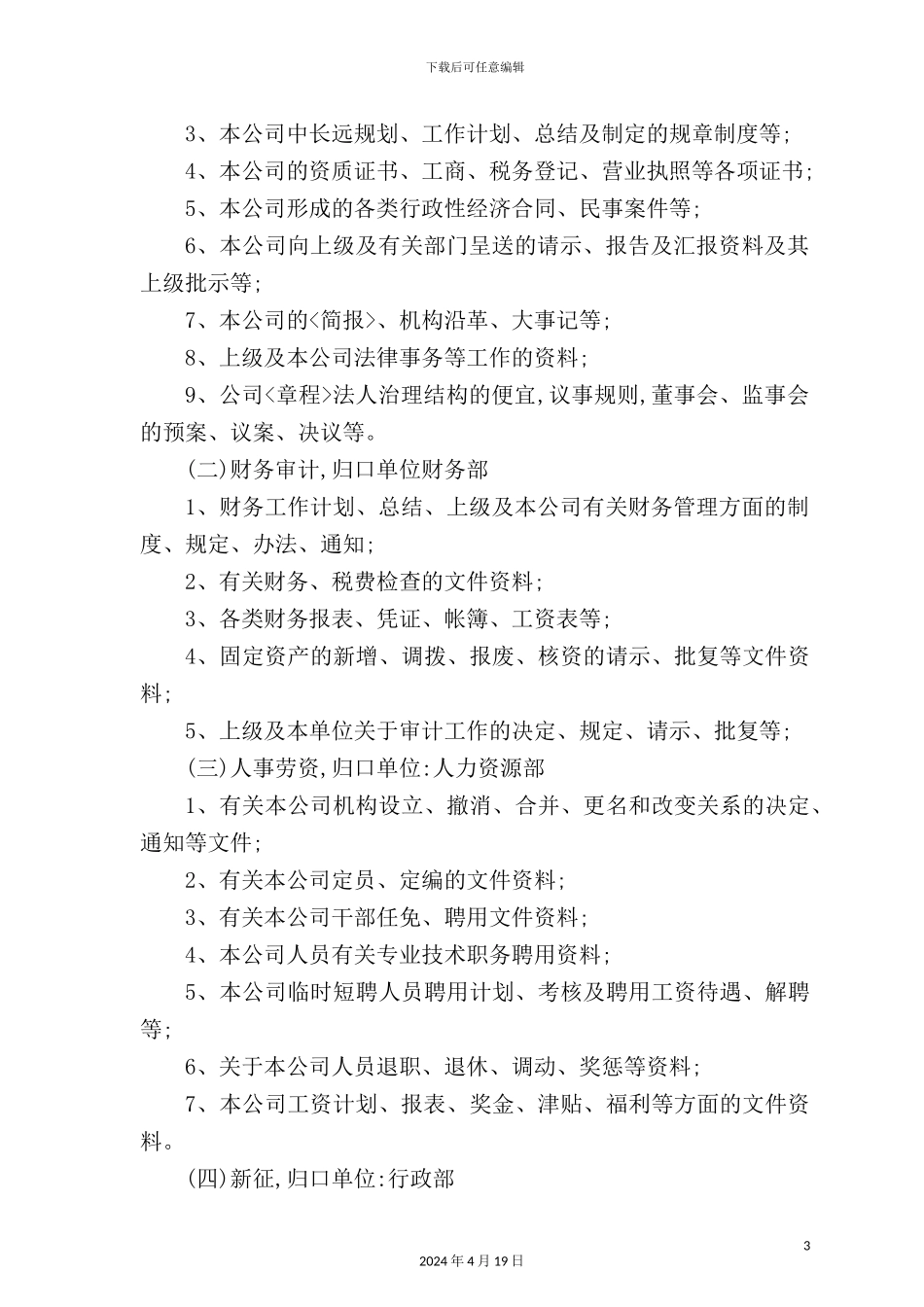 下载后可任意编辑

3、本公司中长远规划、工作计划、总结及制定的规章制度等；

4、本公司的资质证书、工商、税务登记、营业执照等各项证书；

5、本公司形成的各类行政性经济合同、民事案件等；

6、本公司向上级及有关部门呈送的请示、报告及汇报资料及其上级批示等；

7、本公司的<简报>、机构沿革、大事记等；

8、上级及本公司法律事务等工作的资料；

9、公司<章程>法人治理结构的便宜,议事规则,董事会、监事会的预案、议案、决议等。

(二)财务审计,归口单位财务部

1、财务工作计划、总结、上级及本公司有关财务管理方面的制度、规定、办法、通知；

2、有关财务、税费检查的文件资料；

3、各类财务报表、凭证、帐簿、工资表等；

4、固定资产的新增、调拨、报废、核资的请示、批复等文件资料；

5、上级及本单位关于审计工作的决定、规定、请示、批复等；

(三)人事劳资,归口单位:人力资源部

1、有关本公司机构设立、撤消、合并、更名和改变关系的决定、通知等文件；

2、有关本公司定员、定编的文件资料；

3、有关本公司干部任免、聘用文件资料；

4、本公司人员有关专业技术职务聘用资料；

5、本公司临时短聘人员聘用计划、考核及聘用工资待遇、解聘等；

6、关于本公司人员退职、退休、调动、奖惩等资料；

7、本公司工资计划、报表、奖金、津贴、福利等方面的文件资料。

(四)新征,归口单位:行政部

3

2024年4月19日